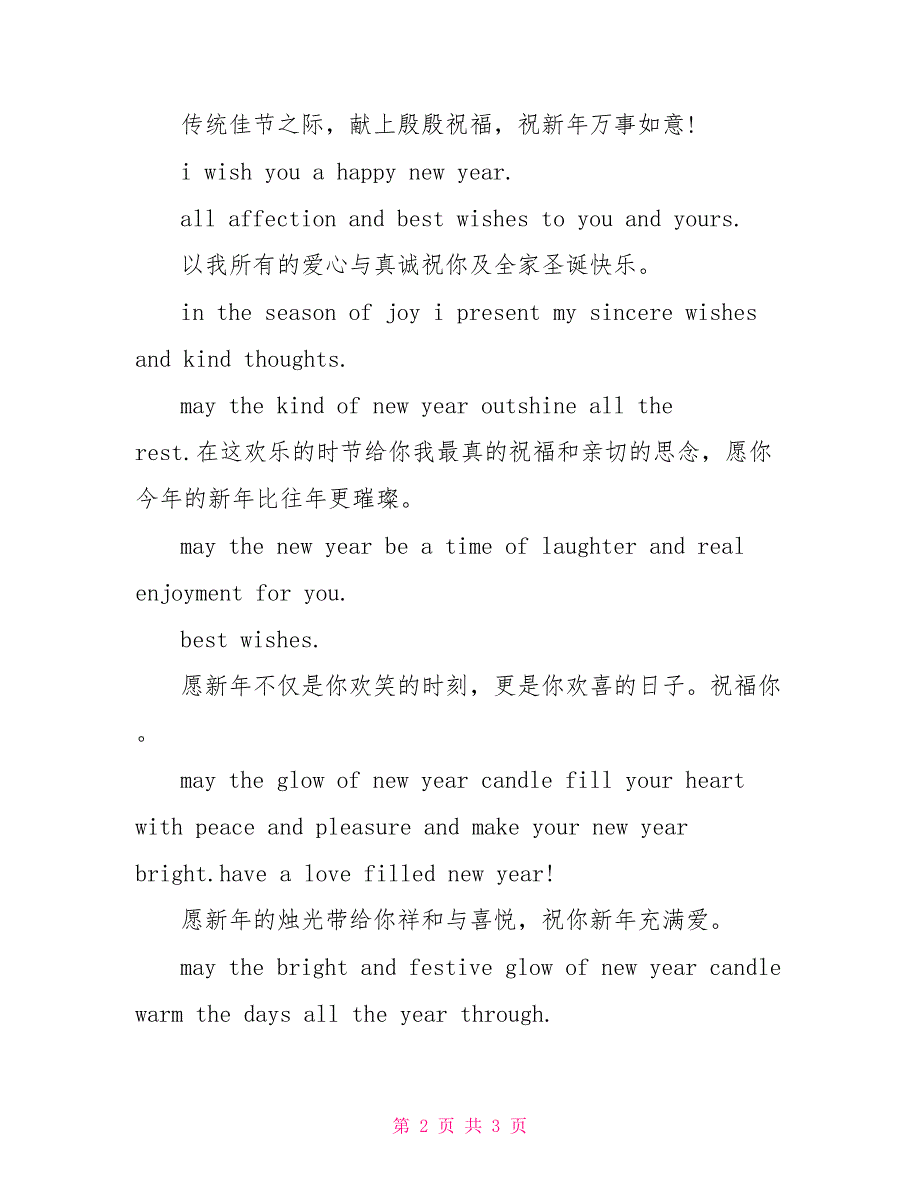 传统佳节之际，献上殷殷祝福，祝新年万事如意!

i wish you a happy new year.

all affection and best wishes to you and yours.

以我所有的爱心与真诚祝你及全家圣诞快乐。

in the season of joy i present my sincere wishes and kind thoughts.

may the kind of new year outshine all the rest.在这欢乐的时节给你我最真的祝福和亲切的思念，愿你今年的新年比往年更璀璨。

may the new year be a time of laughter and real enjoyment for you.

best wishes.

愿新年不仅是你欢笑的时刻，更是你欢喜的日子。祝福你。

may the glow of new year candle fill your heart with peace and pleasure and make your new year bright.have a love filled new year!

愿新年的烛光带给你祥和与喜悦，祝你新年充满爱。

may the bright and festive glow of new year candle warm the days all the year through.

第 2 页 共 3 页